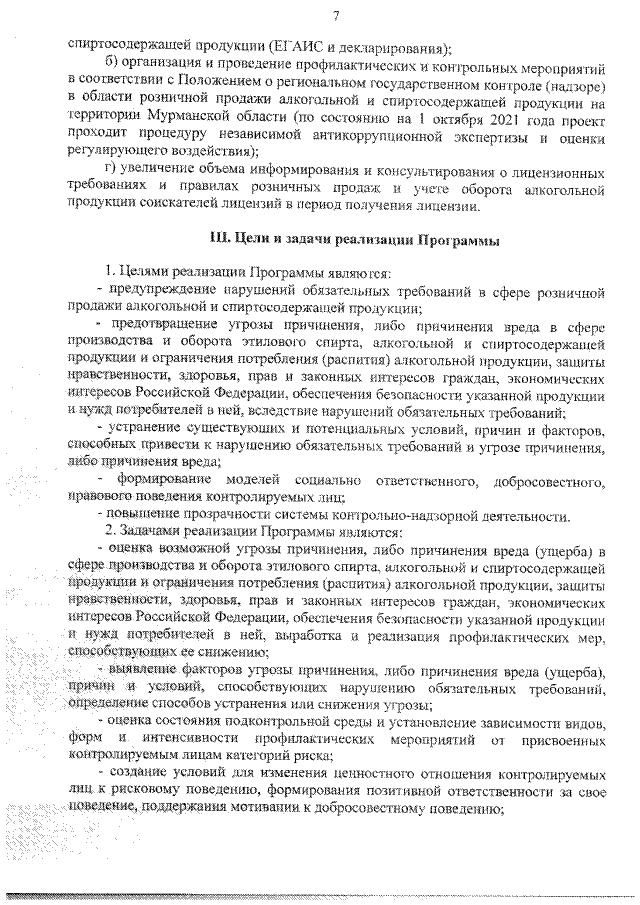 7

спиртосодержащей продукции (ЕГАИС и декларирования);

б) организация и проведение профилактических и контрольных мероприятий в соответствии с Положением о региональном государственном контроле (надзоре) в области розничной продажи алкогольной и спиртосодержащей продукции на территории Мурманской области (по состоянию на 1 октября 2021 года проект проходит процедуру независимой антикоррупционной экспертизы и оценки регулирующего воздействия);

г) увеличение объема информирования и консультирования о лицензионных требованиях и правилах розничных продаж и учете оборота алкогольной продукции соискателей лицензий в период получения лицензии.

III. Цели и задачи реализации Программы

1. Целями реализации Программы являются:

- предупреждение нарушений обязательных требований в сфере розничной продажи алкогольной и спиртосодержащей продукции;

- предотвращение угрозы причинения, либо причинения вреда в сфере производства и оборота этилового спирта, алкогольной и спиртосодержащей продукции и ограничения потребления (распития) алкогольной продукции, защиты нравственности, здоровья, прав и законных интересов граждан, экономических интересов Российской Федерации, обеспечения безопасности указанной продукции и нужд потребителей в ней, вследствие нарушений обязательных требований;

- устранение существующих и потенциальных условий, причин и факторов, способных привести к нарушению обязательных требований и угрозе причинения, либо причинения вреда;

- формирование моделей социально ответственного, добросовестного, правового поведения контролируемых лиц;

- повышение прозрачности системы контрольно-надзорной деятельности.

2. Задачами реализации Программы являются:

- оценка возможной угрозы причинения, либо причинения вреда (ущерба) в сфере производства и оборота этилового спирта, алкогольной и спиртосодержащей продукции и ограничения потребления (распития) алкогольной продукции, защиты нравственности, здоровья, прав и законных интересов граждан, экономических интересов Российской Федерации, обеспечения безопасности указанной продукции и нужд потребителей в ней, выработка и реализация профилактических мер, способствующих ее снижению;

- выявление факторов угрозы причинения, либо причинения вреда (ущерба), причин и условий, способствующих нарушению обязательных требований, определение способов устранения или снижения угрозы;

- оценка состояния подконтрольной среды и установление зависимости видов, форм и интенсивности профилактических мероприятий от присвоенных контролируемым лицам категорий риска;

- создание условий для изменения ценностного отношения контролируемых лиц к рисковому поведению, формирования позитивной ответственности за свое поведение, поддержания мотивации к добросовестному поведению;